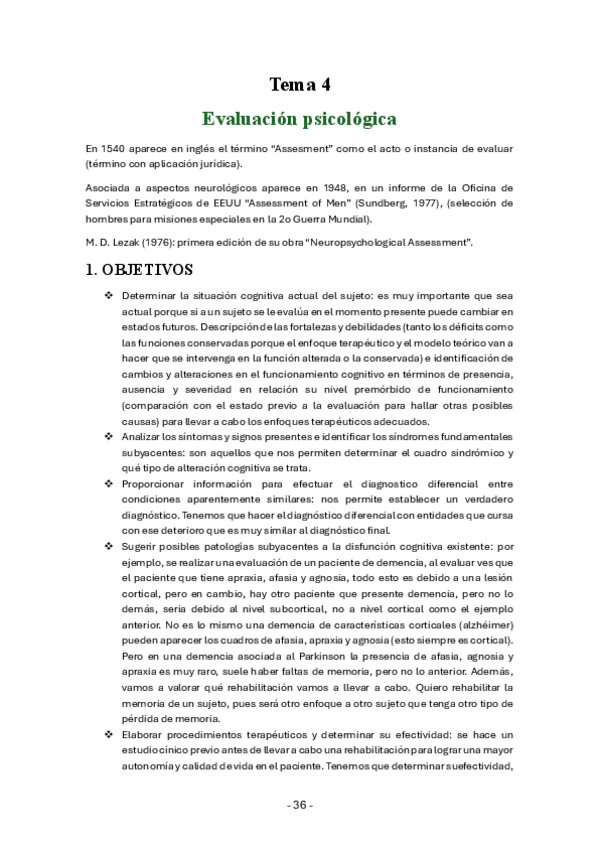 Tema 4

Evaluación psicológica

En 1540 aparece en inglés el término "Assesment" como el acto o instancia de evaluar (término con aplicación jurídica).

Asociada a aspectos neurológicos aparece en 1948, en un informe de la Oficina de Servicios Estratégicos de EEUU "Assessment of Men" (Sundberg, 1977), (selección de hombres para misiones especiales en la 2o Guerra Mundial).

M. D. Lezak (1976): primera edición de su obra "Neuropsychological Assessment".

1. OBJETIVOS

❖ Determinar la situación cognitiva actual del sujeto: es muy importante que sea actual porque si a un sujeto se le evalúa en el momento presente puede cambiar en estados futuros. Descripción de las fortalezas y debilidades (tanto los déficits como las funciones conservadas porque el enfoque terapéutico y el modelo teórico van a hacer que se intervenga en la función alterada o la conservada) e identificación de cambios y alteraciones en el funcionamiento cognitivo en términos de presencia, ausencia y severidad en relación su nivel premórbido de funcionamiento (comparación con el estado previo a la evaluación para hallar otras posibles causas) para llevar a cabo los enfoques terapéuticos adecuados.

❖ Analizar los síntomas y signos presentes e identificar los síndromes fundamentales subyacentes: son aquellos que nos permiten determinar el cuadro sindrómico y qué tipo de alteración cognitiva se trata.

❖ Proporcionar información para efectuar el diagnostico diferencial entre condiciones aparentemente similares: nos permite establecer un verdadero diagnóstico. Tenemos que hacer el diagnóstico diferencial con entidades que cursa con ese deterioro que es muy similar al diagnóstico final.

❖ Sugerir posibles patologías subyacentes a la disfunción cognitiva existente: por ejemplo, se realizar una evaluación de un paciente de demencia, al evaluar ves que el paciente que tiene apraxia, afasia y agnosia, todo esto es debido a una lesión cortical, pero en cambio, hay otro paciente que presente demencia, pero no lo demás, seria debido al nivel subcortical, no a nivel cortical como el ejemplo anterior. No es lo mismo una demencia de características corticales (alzhéimer) pueden aparecer los cuadros de afasia, apraxia y agnosia (esto siempre es cortical). Pero en una demencia asociada al Parkinson la presencia de afasia, agnosia y apraxia es muy raro, suele haber faltas de memoria, pero no lo anterior. Además, vamos a valorar qué rehabilitación vamos a llevar a cabo. Quiero rehabilitar la memoria de un sujeto, pues será otro enfoque a otro sujeto que tenga otro tipo de pérdida de memoria.

❖ Elaborar procedimientos terapéuticos y determinar su efectividad: se hace un estudio cínico previo antes de llevar a cabo una rehabilitación para lograr una mayor autonomía y calidad de vida en el paciente. Tenemos que determinar su efectividad,

- 36 -